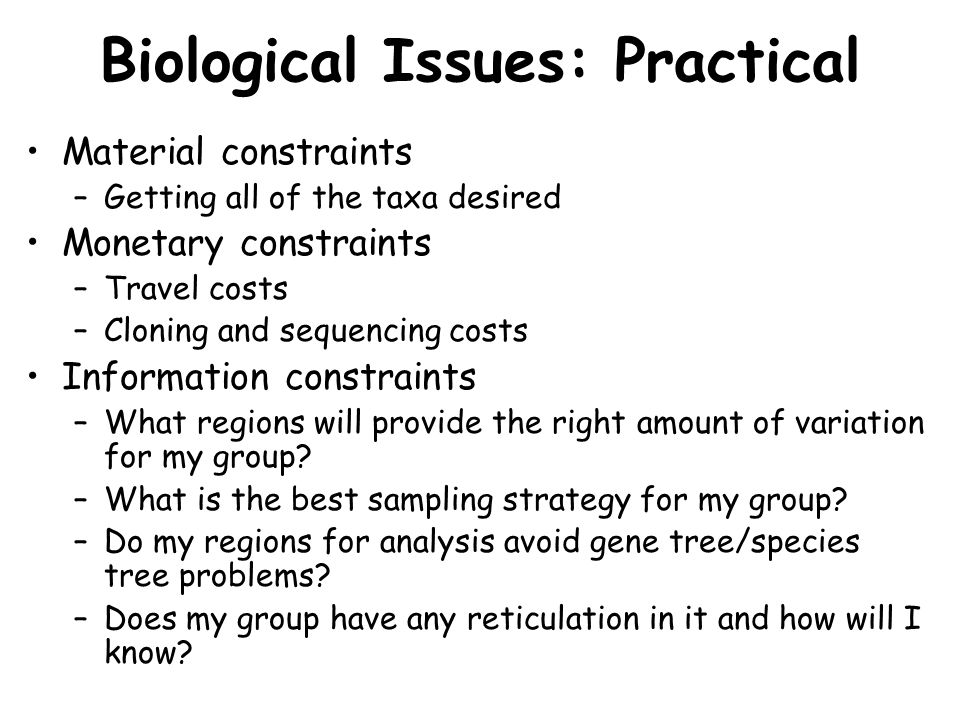 Biological Issues: Practical

• Material constraints
  – Getting all of the taxa desired
• Monetary constraints
  – Travel costs
  – Cloning and sequencing costs
• Information constraints
  – What regions will provide the right amount of variation for my group?
  – What is the best sampling strategy for my group?
  – Do my regions for analysis avoid gene tree/species tree problems?
  – Does my group have any reticulation in it and how will I know?